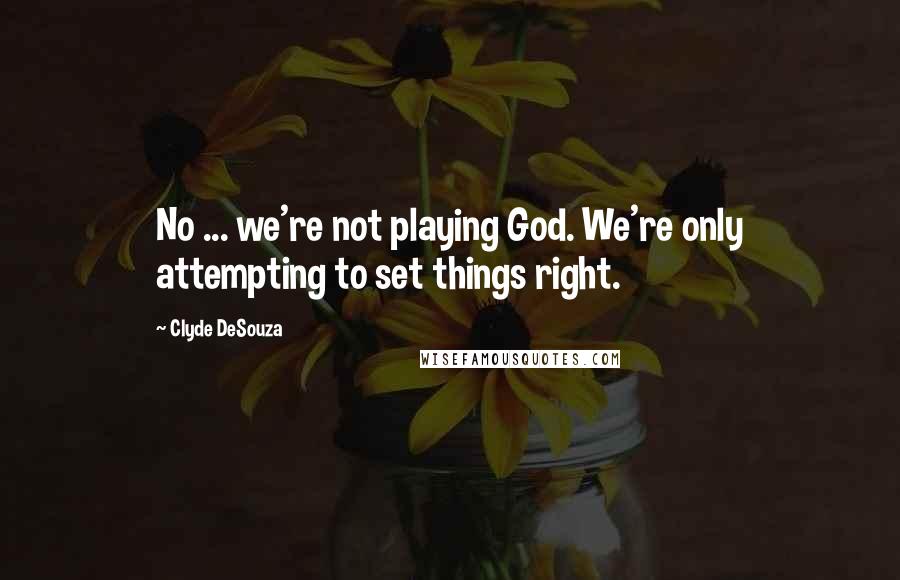 No ... we're not playing God. We're only attempting to set things right.

~ Clyde DeSouza

WISEFAMOUSQUOTES.COM